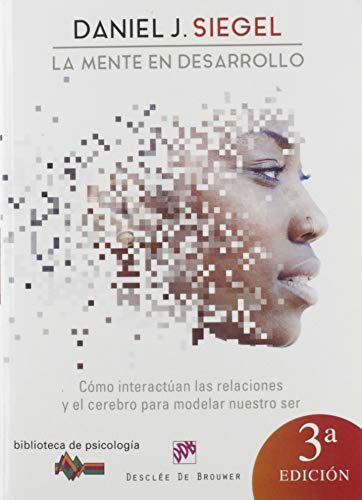 DANIEL J. SIEGEL

LA MENTE EN DESARROLLO

Cómo interactúan las relaciones y el cerebro para modelar nuestro ser

biblioteca de psicología

DDB

DESCLÉE DE BROUWER

3ª EDICIÓN